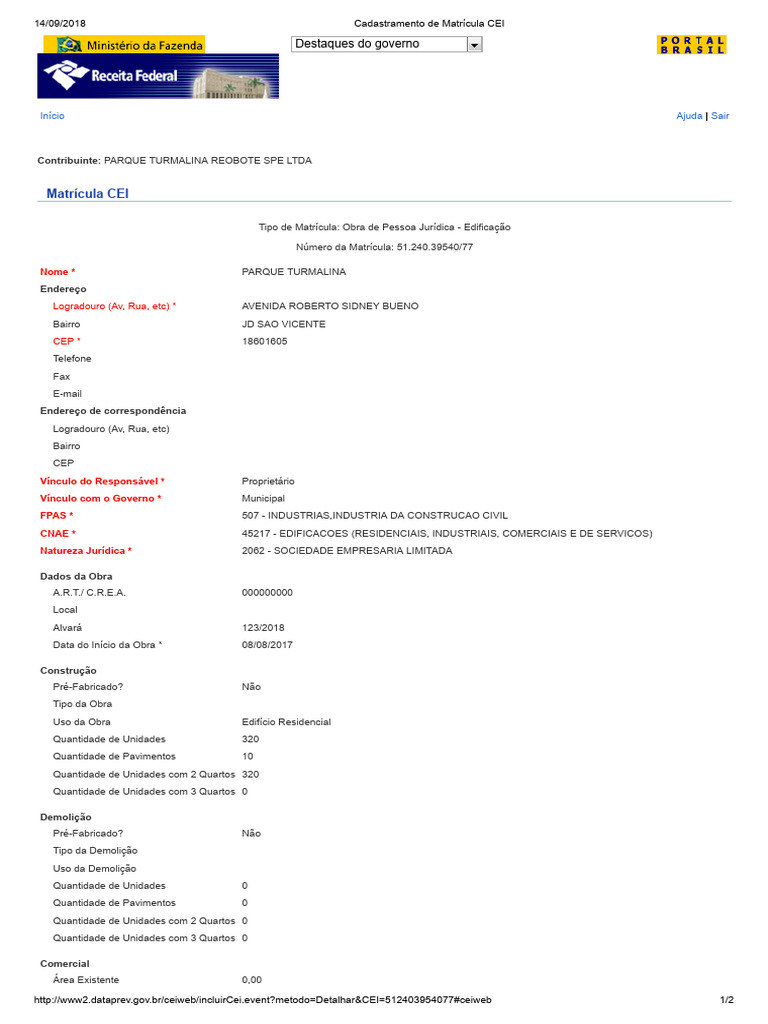 14/09/2018 Cadastramento de Matrícula CEI

Ministério da Fazenda

Receita Federal

Destaques do governo

PORTAL BRASIL

Início

Ajuda | Sair

Contribuinte: PARQUE TURMALINA REOBOTE SPE LTDA

Matrícula CEI

Tipo de Matrícula: Obra de Pessoa Jurídica - Edificação

Número da Matrícula: 51.240.39540/77

Nome * PARQUE TURMALINA
Endereço
Logradouro (Av, Rua, etc) * AVENIDA ROBERTO SIDNEY BUENO
Bairro JD SAO VICENTE
CEP * 18601605
Telefone
Fax
E-mail
Endereço de correspondência
Logradouro (Av, Rua, etc)
Bairro
CEP
Vínculo do Responsável * Proprietário
Vínculo com o Governo * Municipal
FPAS * 507 - INDUSTRIAS,INDUSTRIA DA CONSTRUCAO CIVIL
CNAE * 45217 - EDIFICACOES (RESIDENCIAIS, INDUSTRIAIS, COMERCIAIS E DE SERVICOS)
Natureza Jurídica * 2062 - SOCIEDADE EMPRESARIA LIMITADA

Dados da Obra
A.R.T./ C.R.E.A. 000000000
Local
Alvará 123/2018
Data do Início da Obra * 08/08/2017

Construção
Pré-Fabricado? Não
Tipo da Obra
Uso da Obra Edifício Residencial
Quantidade de Unidades 320
Quantidade de Pavimentos 10
Quantidade de Unidades com 2 Quartos 320
Quantidade de Unidades com 3 Quartos 0

Demolição
Pré-Fabricado? Não
Tipo da Demolição
Uso da Demolição
Quantidade de Unidades 0
Quantidade de Pavimentos 0
Quantidade de Unidades com 2 Quartos 0
Quantidade de Unidades com 3 Quartos 0

Comercial
Área Existente 0,00

http://www2.dataprev.gov.br/ceiweb/incluirCei.event?metodo=Detalhar&CEI=512403954077#ceiweb 1/2